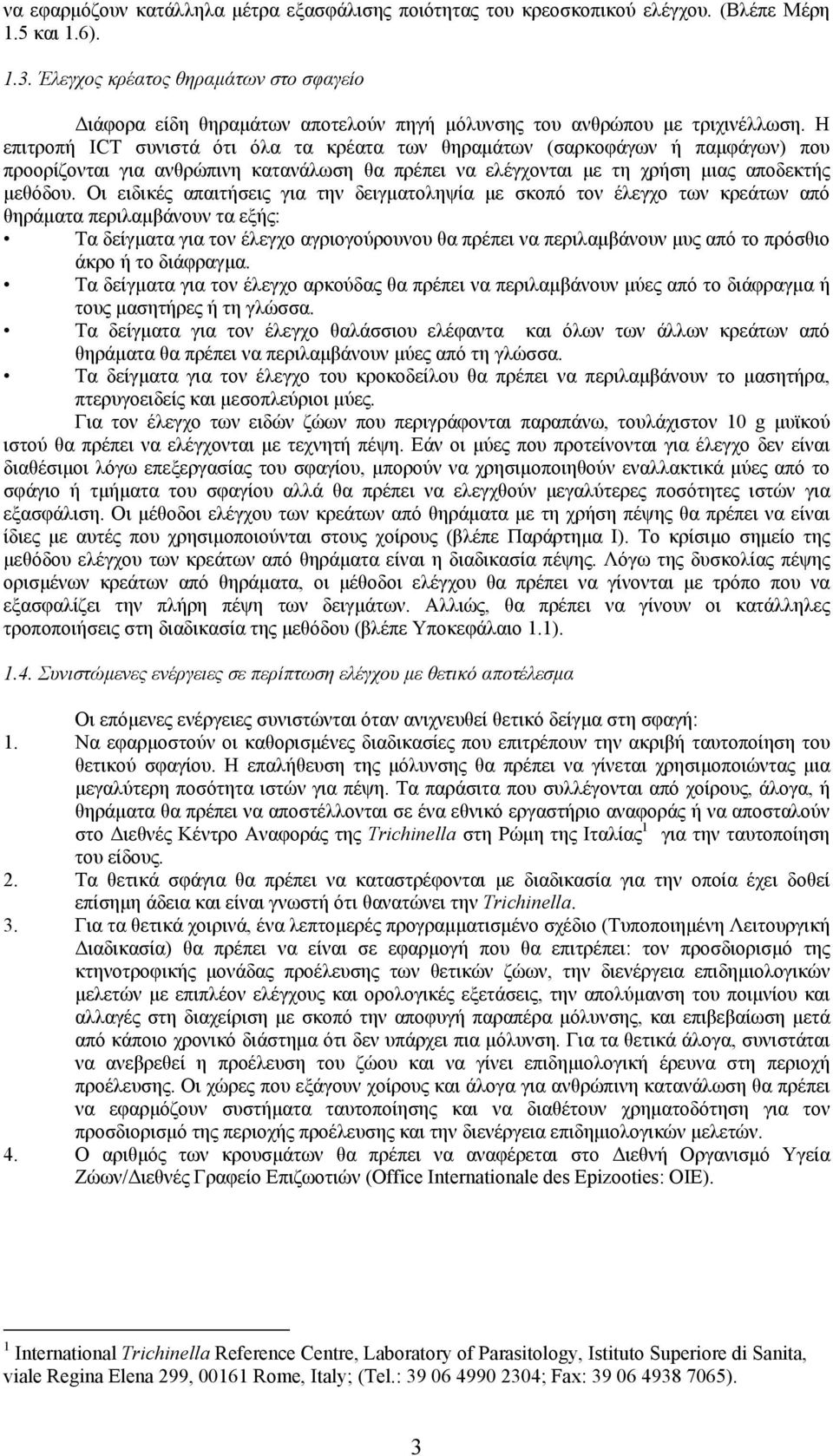 να εφαρμόζουν κατάλληλα μέτρα εξασφάλισης ποιότητας του κρεοσκοπικού ελέγχου. (Βλέπε Μέρη 1.5 και 1.6).

1.3. Έλεγχος κρέατος θηραμάτων στο σφαγείο

Διάφορα είδη θηραμάτων αποτελούν πηγή μόλυνσης του ανθρώπου με τριχινέλλωση. Η επιτροπή ICT συνιστά ότι όλα τα κρέατα των θηραμάτων (σαρκοφάγων ή παμφάγων) που προορίζονται για ανθρώπινη κατανάλωση θα πρέπει να ελέγχονται με τη χρήση μιας αποδεκτής μεθόδου. Οι ειδικές απαιτήσεις για την δειγματοληψία με σκοπό τον έλεγχο των κρεάτων από θηράματα περιλαμβάνουν τα εξής:
• Τα δείγματα για τον έλεγχο αγριογούρουνου θα πρέπει να περιλαμβάνουν μυς από το πρόσθιο άκρο ή το διάφραγμα.
• Τα δείγματα για τον έλεγχο αρκούδας θα πρέπει να περιλαμβάνουν μύες από το διάφραγμα ή τους μασητήρες ή τη γλώσσα.
• Τα δείγματα για τον έλεγχο θαλάσσιου ελέφαντα και όλων των άλλων κρεάτων από θηράματα θα πρέπει να περιλαμβάνουν μύες από τη γλώσσα.
• Τα δείγματα για τον έλεγχο του κροκοδείλου θα πρέπει να περιλαμβάνουν το μασητήρα, πτερυγοειδείς και μεσοπλεύριοι μύες.

Για τον έλεγχο των ειδών ζώων που περιγράφονται παραπάνω, τουλάχιστον 10 g μυϊκού ιστού θα πρέπει να ελέγχονται με τεχνητή πέψη. Εάν οι μύες που προτείνονται για έλεγχο δεν είναι διαθέσιμοι λόγω επεξεργασίας του σφαγίου, μπορούν να χρησιμοποιηθούν εναλλακτικά μύες από το σφάγιο ή τμήματα του σφαγίου αλλά θα πρέπει να ελεγχθούν μεγαλύτερες ποσότητες ιστών για εξασφάλιση. Οι μέθοδοι ελέγχου των κρεάτων από θηράματα με τη χρήση πέψης θα πρέπει να είναι ίδιες με αυτές που χρησιμοποιούνται στους χοίρους (βλέπε Παράρτημα Ι). Το κρίσιμο σημείο της μεθόδου ελέγχου των κρεάτων από θηράματα είναι η διαδικασία πέψης. Λόγω της δυσκολίας πέψης ορισμένων κρεάτων από θηράματα, οι μέθοδοι ελέγχου θα πρέπει να γίνονται με τρόπο που να εξασφαλίζει την πλήρη πέψη των δειγμάτων. Αλλιώς, θα πρέπει να γίνουν οι κατάλληλες τροποποιήσεις στη διαδικασία της μεθόδου (βλέπε Υποκεφάλαιο 1.1).

1.4. Συνιστώμενες ενέργειες σε περίπτωση ελέγχου με θετικό αποτέλεσμα

Οι επόμενες ενέργειες συνιστώνται όταν ανιχνευθεί θετικό δείγμα στη σφαγή:
1. Να εφαρμοστούν οι καθορισμένες διαδικασίες που επιτρέπουν την ακριβή ταυτοποίηση του θετικού σφαγίου. Η επαλήθευση της μόλυνσης θα πρέπει να γίνεται χρησιμοποιώντας μια μεγαλύτερη ποσότητα ιστών για πέψη. Τα παράσιτα που συλλέγονται από χοίρους, άλογα, ή θηράματα θα πρέπει να αποστέλλονται σε ένα εθνικό εργαστήριο αναφοράς ή να αποσταλούν στο Διεθνές Κέντρο Αναφοράς της Trichinella στη Ρώμη της Ιταλίας$^1$ για την ταυτοποίηση του είδους.
2. Τα θετικά σφάγια θα πρέπει να καταστρέφονται με διαδικασία για την οποία έχει δοθεί επίσημη άδεια και είναι γνωστή ότι θανατώνει την Trichinella.
3. Για τα θετικά χοιρινά, ένα λεπτομερές προγραμματισμένο σχέδιο (Τυποποιημένη Λειτουργική Διαδικασία) θα πρέπει να είναι σε εφαρμογή που θα επιτρέπει: τον προσδιορισμό της κτηνοτροφικής μονάδας προέλευσης των θετικών ζώων, την διενέργεια επιδημιολογικών μελετών με επιπλέον ελέγχους και ορολογικές εξετάσεις, την απολύμανση του ποιμνίου και αλλαγές στη διαχείριση με σκοπό την αποφυγή παραπέρα μόλυνσης, και επιβεβαίωση μετά από κάποιο χρονικό διάστημα ότι δεν υπάρχει πια μόλυνση. Για τα θετικά άλογα, συνιστάται να ανεβρεθεί η προέλευση του ζώου και να γίνει επιδημιολογική έρευνα στη περιοχή προέλευσης. Οι χώρες που εξάγουν χοίρους και άλογα για ανθρώπινη κατανάλωση θα πρέπει να εφαρμόζουν συστήματα ταυτοποίησης και να διαθέτουν χρηματοδότηση για τον προσδιορισμό της περιοχής προέλευσης και την διενέργεια επιδημιολογικών μελετών.
4. Ο αριθμός των κρουσμάτων θα πρέπει να αναφέρεται στο Διεθνή Οργανισμό Υγεία Ζώων/Διεθνές Γραφείο Επιζωοτιών (Office Internationale des Epizooties: OIE).

$^1$ International Trichinella Reference Centre, Laboratory of Parasitology, Istituto Superiore di Sanita, viale Regina Elena 299, 00161 Rome, Italy; (Tel.: 39 06 4990 2304; Fax: 39 06 4938 7065).

3